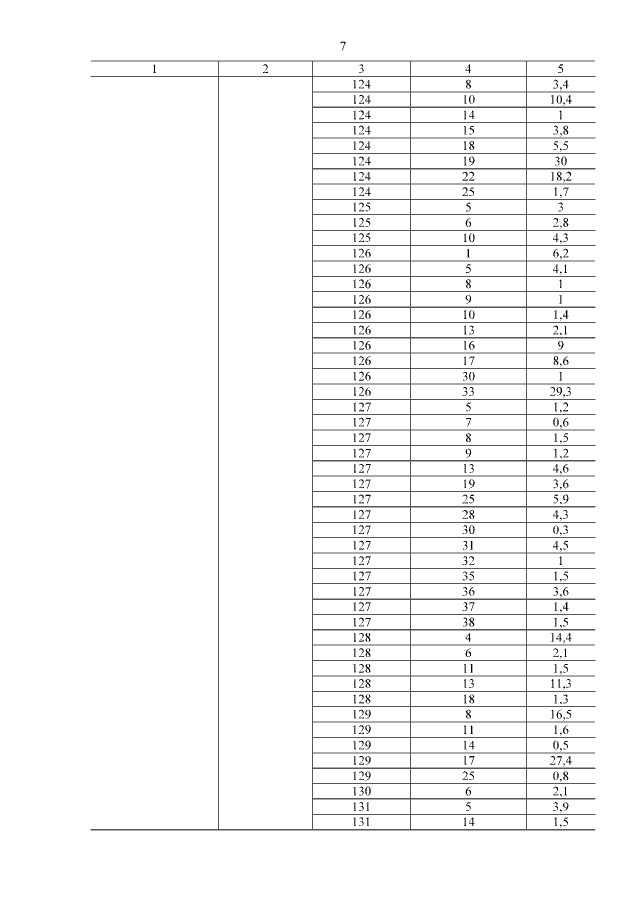 7

| 1 | 2 | 3 | 4 | 5 |
|---|---|---|---|---|
| | | 124 | 8 | 3,4 |
| | | 124 | 10 | 10,4 |
| | | 124 | 14 | 1 |
| | | 124 | 15 | 3,8 |
| | | 124 | 18 | 5,5 |
| | | 124 | 19 | 30 |
| | | 124 | 22 | 18,2 |
| | | 124 | 25 | 1,7 |
| | | 125 | 5 | 3 |
| | | 125 | 6 | 2,8 |
| | | 125 | 10 | 4,3 |
| | | 126 | 1 | 6,2 |
| | | 126 | 5 | 4,1 |
| | | 126 | 8 | 1 |
| | | 126 | 9 | 1 |
| | | 126 | 10 | 1,4 |
| | | 126 | 13 | 2,1 |
| | | 126 | 16 | 9 |
| | | 126 | 17 | 8,6 |
| | | 126 | 30 | 1 |
| | | 126 | 33 | 29,3 |
| | | 127 | 5 | 1,2 |
| | | 127 | 7 | 0,6 |
| | | 127 | 8 | 1,5 |
| | | 127 | 9 | 1,2 |
| | | 127 | 13 | 4,6 |
| | | 127 | 19 | 3,6 |
| | | 127 | 25 | 5,9 |
| | | 127 | 28 | 4,3 |
| | | 127 | 30 | 0,3 |
| | | 127 | 31 | 4,5 |
| | | 127 | 32 | 1 |
| | | 127 | 35 | 1,5 |
| | | 127 | 36 | 3,6 |
| | | 127 | 37 | 1,4 |
| | | 127 | 38 | 1,5 |
| | | 128 | 4 | 14,4 |
| | | 128 | 6 | 2,1 |
| | | 128 | 11 | 1,5 |
| | | 128 | 13 | 11,3 |
| | | 128 | 18 | 1,3 |
| | | 129 | 8 | 16,5 |
| | | 129 | 11 | 1,6 |
| | | 129 | 14 | 0,5 |
| | | 129 | 17 | 27,4 |
| | | 129 | 25 | 0,8 |
| | | 130 | 6 | 2,1 |
| | | 131 | 5 | 3,9 |
| | | 131 | 14 | 1,5 |